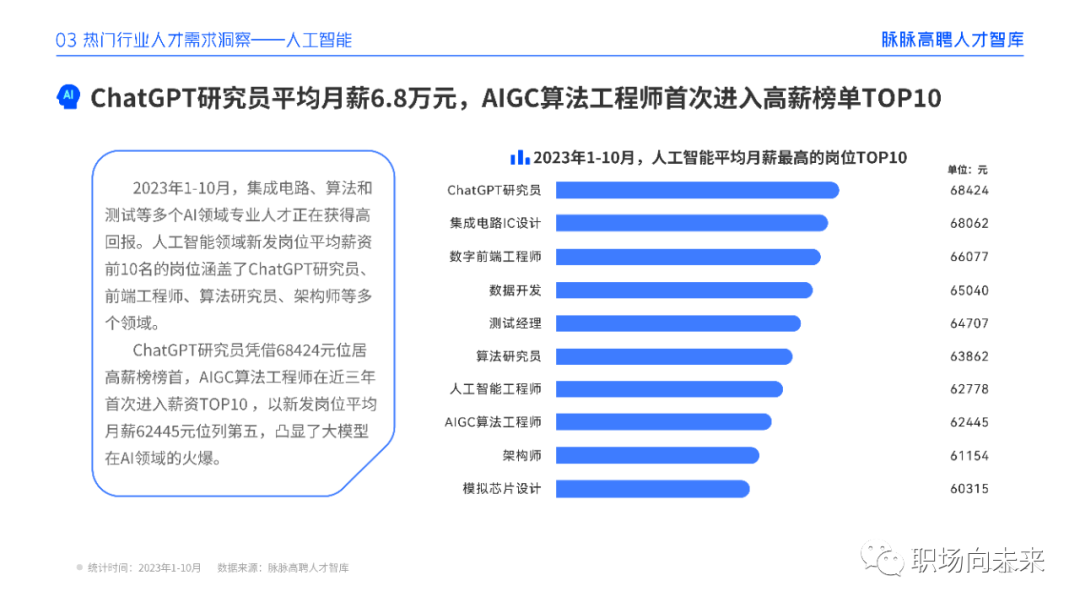 03 热门行业人才需求洞察——人工智能

脉脉高聘人才智库

AI ChatGPT研究员平均月薪6.8万元，AIGC算法工程师首次进入高薪榜单TOP10

2023年1-10月，集成电路、算法和测试等多个AI领域专业人才正在获得高回报。人工智能领域新发岗位平均薪资前10名的岗位涵盖了ChatGPT研究员、前端工程师、算法研究员、架构师等多个领域。

ChatGPT研究员凭借68424元位居高薪榜榜首，AIGC算法工程师在近三年首次进入薪资TOP10，以新发岗位平均月薪62445元位列第五，凸显了大模型在AI领域的火爆。

2023年1-10月，人工智能平均月薪最高的岗位TOP10

单位：元

ChatGPT研究员 68424
集成电路IC设计 68062
数字前端工程师 66077
数据开发 65040
测试经理 64707
算法研究员 63862
人工智能工程师 62778
AIGC算法工程师 62445
架构师 61154
模拟芯片设计 60315

• 统计时间：2023年1-10月 数据来源：脉脉高聘人才智库

职场向未来